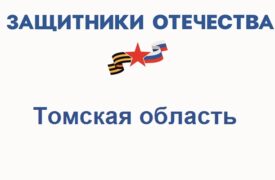 ЗАЩИТНИКИ ОТЕЧЕСТВА

Томская область